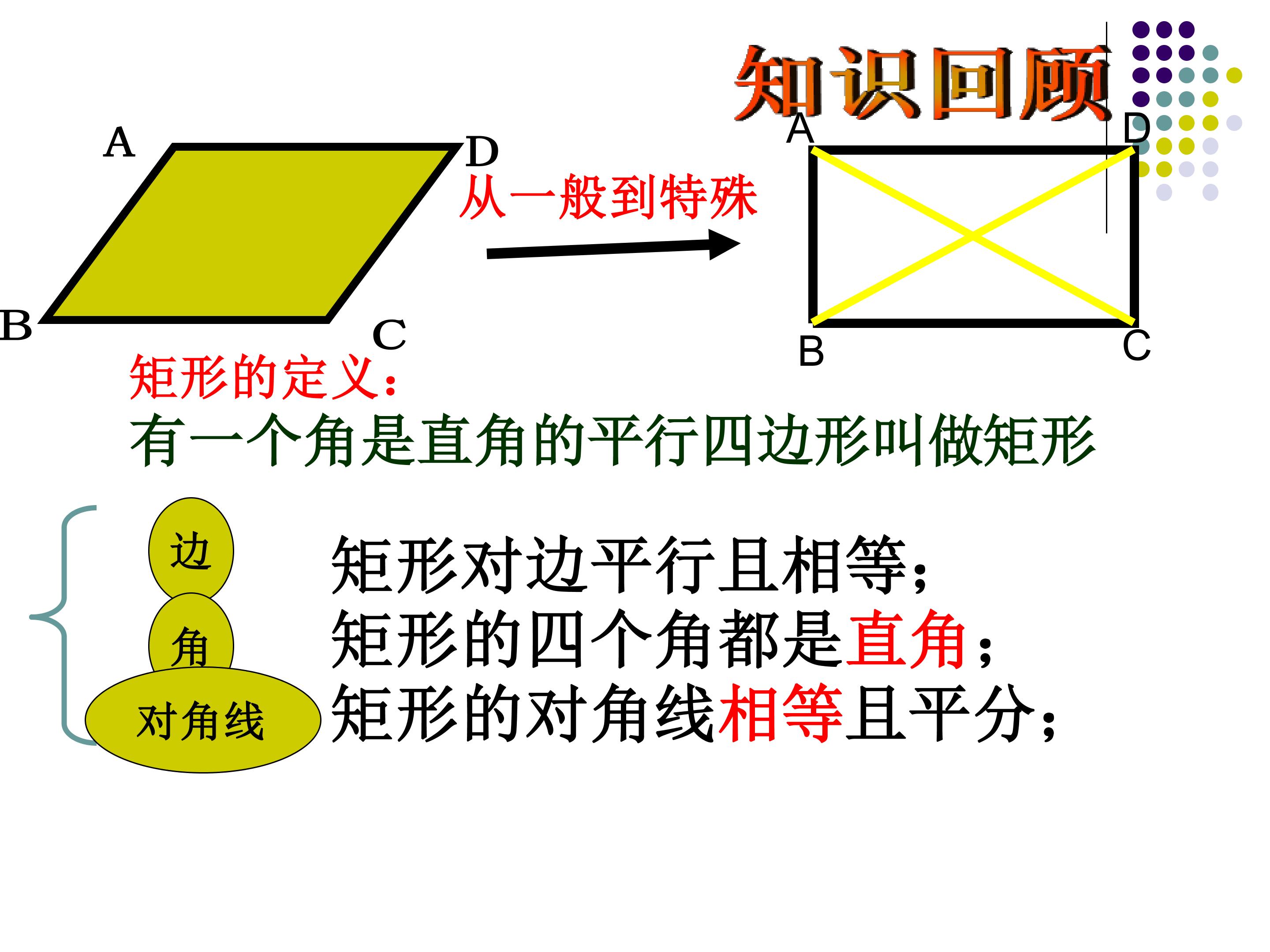 知识回顾

A

D

B

C

从一般到特殊

A

D

B

C

矩形的定义：

有一个角是直角的平行四边形叫做矩形

边

角

对角线

矩形对边平行且相等；

矩形的四个角都是直角；

矩形的对角线相等且平分；